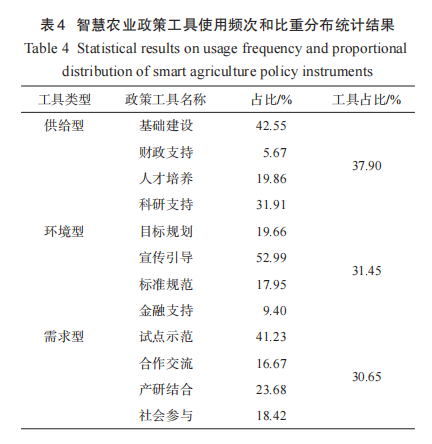 表4 智慧农业政策工具使用频次和比重分布统计结果

Table 4 Statistical results on usage frequency and proportional distribution of smart agriculture policy instruments

| 工具类型 | 政策工具名称 | 占比/% | 工具占比/% |
|---|---|---|---|
| 供给型 | 基础建设 | 42.55 | 37.90 |
| | 财政支持 | 5.67 | |
| | 人才培养 | 19.86 | |
| | 科研支持 | 31.91 | |
| 环境型 | 目标规划 | 19.66 | 31.45 |
| | 宣传引导 | 52.99 | |
| | 标准规范 | 17.95 | |
| | 金融支持 | 9.40 | |
| 需求型 | 试点示范 | 41.23 | 30.65 |
| | 合作交流 | 16.67 | |
| | 产研结合 | 23.68 | |
| | 社会参与 | 18.42 | |